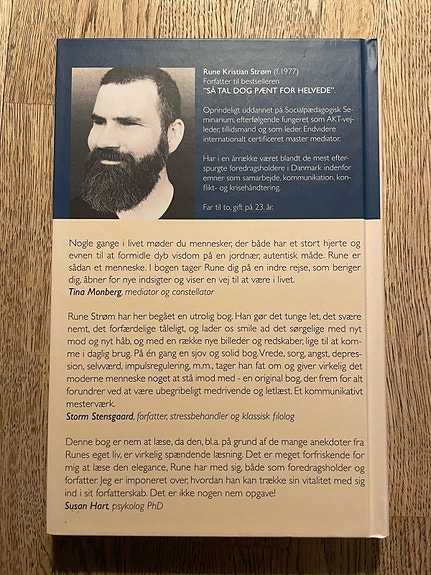 Rune Kristian Strøm (f.1977)
Forfatter til bestselleren
"SÅ TAL DOG PÆNT FOR HELVEDE".

Oprindeligt uddannet på Socialpædagogisk Seminarium, efterfølgende fungeret som AKT-vejleder, tillidsmand og som leder. Endvidere internationalt certificeret master mediator.

Har i en årrække været blandt de mest efterspurgte foredragsholdere i Danmark indenfor emner som samarbejde, kommunikation, konflikt- og krisehåndtering.

Far til to, gift på 23. år.

Nogle gange i livet møder du mennesker, der både har et stort hjerte og evnen til at formidle dyb visdom på en jordnær, autentisk måde. Rune er sådan et menneske. I bogen tager Rune dig på en indre rejse, som beriger dig, åbner for nye indsigter og viser en vej til at være i livet.
Tina Monberg, mediator og constellator

Rune Strøm har her begået en utrolig bog. Han gør det tunge let, det svære nemt, det forfærdelige tåleligt, og lader os smile ad det sørgelige med nyt mod og nyt håb, og med en række nye billeder og redskaber, lige til at komme i daglig brug. På én gang en sjov og solid bog. Vrede, sorg, angst, depression, selvværd, impulsregulering, m.m., tager han fat om og giver virkelig det moderne menneske noget at stå imod med - en original bog, der frem for alt forundrer ved at være ubegribeligt medrivende og letlæst. Et kommunikativt mesterværk.
Storm Stensgaard, forfatter, stressbehandler og klassisk filolog

Denne bog er nem at læse, da den, bl.a. på grund af de mange anekdoter fra Runes eget liv, er virkelig spændende læsning. Det er meget forfriskende for mig at læse den elegance, Rune har med sig, både som foredragsholder og forfatter. Jeg er imponeret over, hvordan han kan trække sin vitalitet med sig ind i sit forfatterskab. Det er ikke nogen nem opgave!
Susan Hart, psykolog PhD